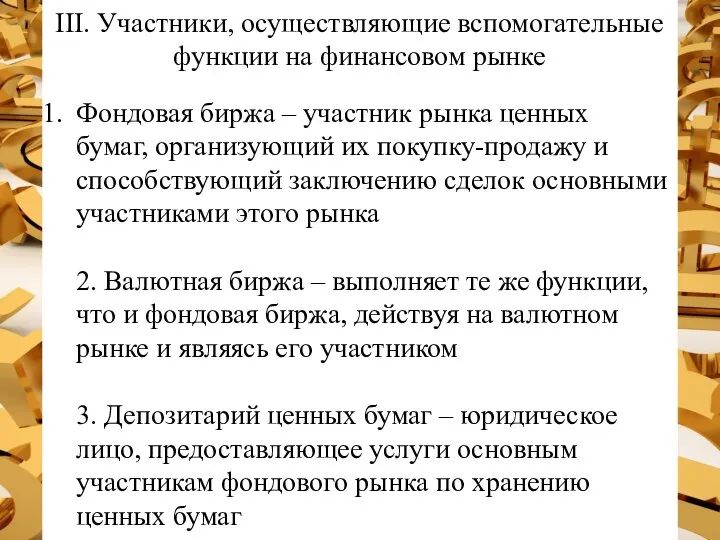 III. Участники, осуществляющие вспомогательные функции на финансовом рынке

1. Фондовая биржа – участник рынка ценных бумаг, организующий их покупку-продажу и способствующий заключению сделок основными участниками этого рынка

2. Валютная биржа – выполняет те же функции, что и фондовая биржа, действуя на валютном рынке и являясь его участником

3. Депозитарий ценных бумаг – юридическое лицо, предоставляющее услуги основным участникам фондового рынка по хранению ценных бумаг